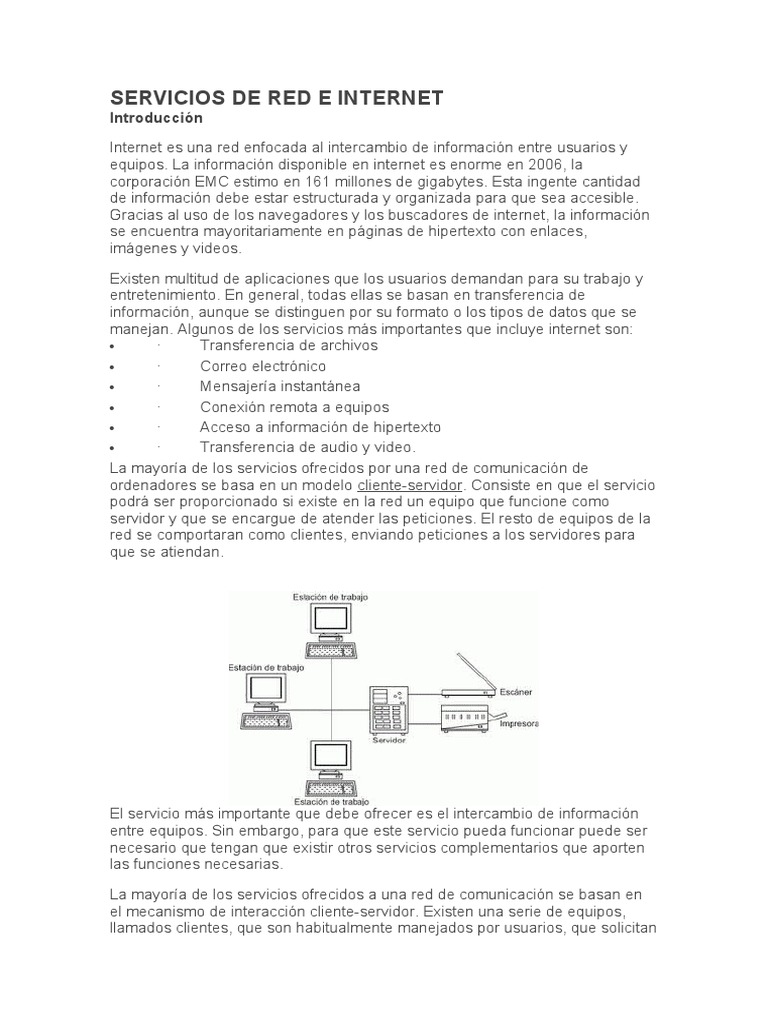 SERVICIOS DE RED E INTERNET
Introducción

Internet es una red enfocada al intercambio de información entre usuarios y equipos. La información disponible en internet es enorme en 2006, la corporación EMC estimo en 161 millones de gigabytes. Esta ingente cantidad de información debe estar estructurada y organizada para que sea accesible. Gracias al uso de los navegadores y los buscadores de internet, la información se encuentra mayoritariamente en páginas de hipertexto con enlaces, imágenes y videos.

Existen multitud de aplicaciones que los usuarios demandan para su trabajo y entretenimiento. En general, todas ellas se basan en transferencia de información, aunque se distinguen por su formato o los tipos de datos que se manejan. Algunos de los servicios más importantes que incluye internet son:
• · Transferencia de archivos
• · Correo electrónico
• · Mensajería instantánea
• · Conexión remota a equipos
• · Acceso a información de hipertexto
• · Transferencia de audio y video.
La mayoría de los servicios ofrecidos por una red de comunicación de ordenadores se basa en un modelo cliente-servidor. Consiste en que el servicio podrá ser proporcionado si existe en la red un equipo que funcione como servidor y que se encargue de atender las peticiones. El resto de equipos de la red se comportaran como clientes, enviando peticiones a los servidores para que se atiendan.

Estación de trabajo
Estación de trabajo
Escáner
Impresora
Servidor
Estación de trabajo

El servicio más importante que debe ofrecer es el intercambio de información entre equipos. Sin embargo, para que este servicio pueda funcionar puede ser necesario que tengan que existir otros servicios complementarios que aporten las funciones necesarias.

La mayoría de los servicios ofrecidos a una red de comunicación se basan en el mecanismo de interacción cliente-servidor. Existen una serie de equipos, llamados clientes, que son habitualmente manejados por usuarios, que solicitan